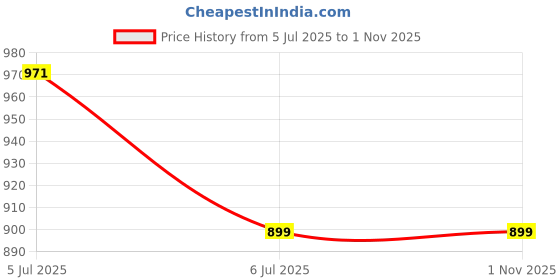 CheapestInIndia.com

Price History from 5 Jul 2025 to 1 Nov 2025

980
970
960
950
940
930
920
910
900
890

971
899
899

5 Jul 2025
6 Jul 2025
1 Nov 2025